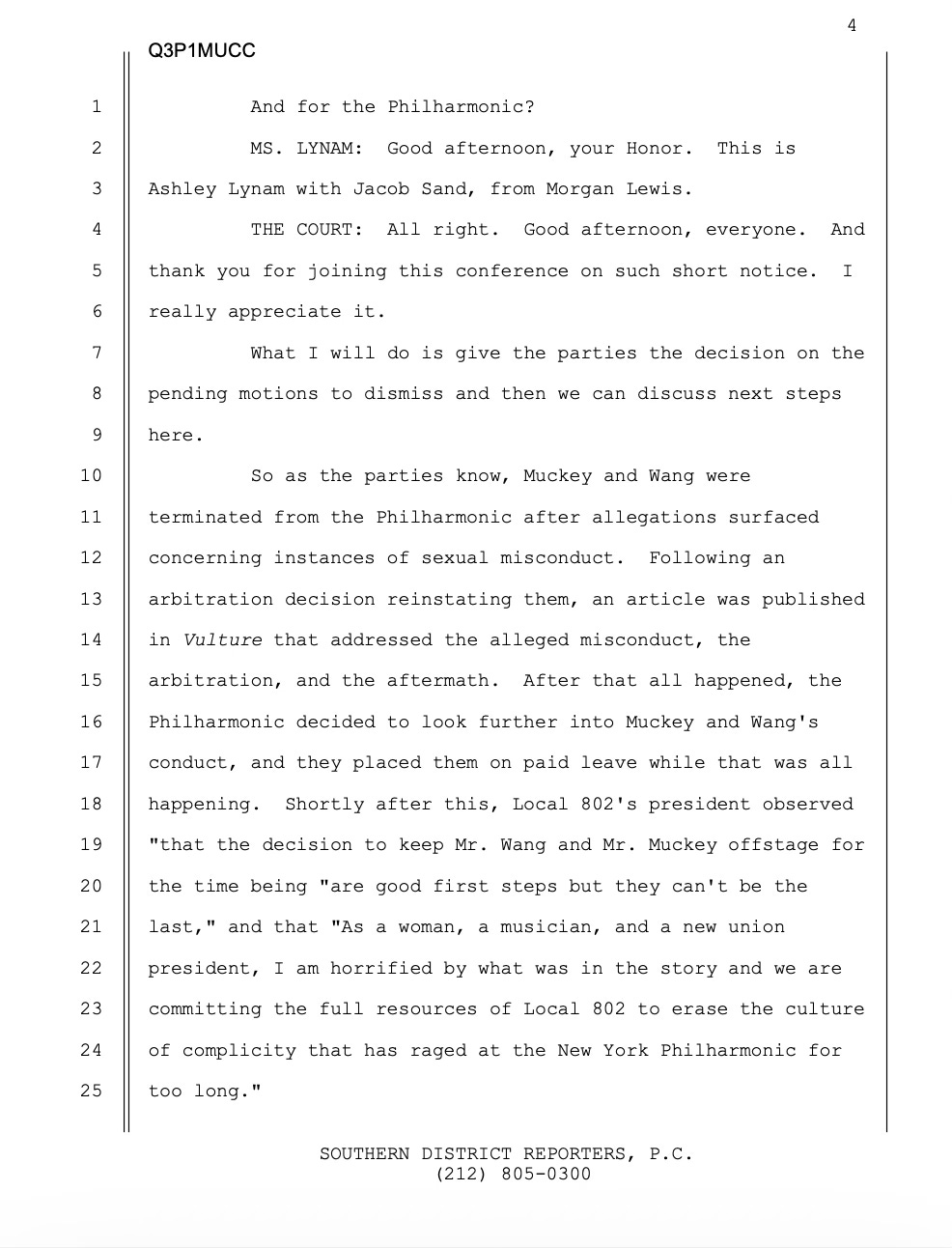 4

Q3P1MUCC

1 And for the Philharmonic?

2 MS. LYNAM: Good afternoon, your Honor. This is 3 Ashley Lynam with Jacob Sand, from Morgan Lewis.

4 THE COURT: All right. Good afternoon, everyone. And 5 thank you for joining this conference on such short notice. I 6 really appreciate it.

7 What I will do is give the parties the decision on the 8 pending motions to dismiss and then we can discuss next steps 9 here.

10 So as the parties know, Muckey and Wang were 11 terminated from the Philharmonic after allegations surfaced 12 concerning instances of sexual misconduct. Following an 13 arbitration decision reinstating them, an article was published 14 in Vulture that addressed the alleged misconduct, the 15 arbitration, and the aftermath. After that all happened, the 16 Philharmonic decided to look further into Muckey and Wang's 17 conduct, and they placed them on paid leave while that was all 18 happening. Shortly after this, Local 802's president observed 19 "that the decision to keep Mr. Wang and Mr. Muckey offstage for 20 the time being "are good first steps but they can't be the 21 last," and that "As a woman, a musician, and a new union 22 president, I am horrified by what was in the story and we are 23 committing the full resources of Local 802 to erase the culture 24 of complicity that has raged at the New York Philharmonic for 25 too long."

SOUTHERN DISTRICT REPORTERS, P.C.
(212) 805-0300